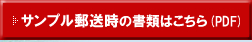 サンプル郵送時の書類はこちら（PDF）